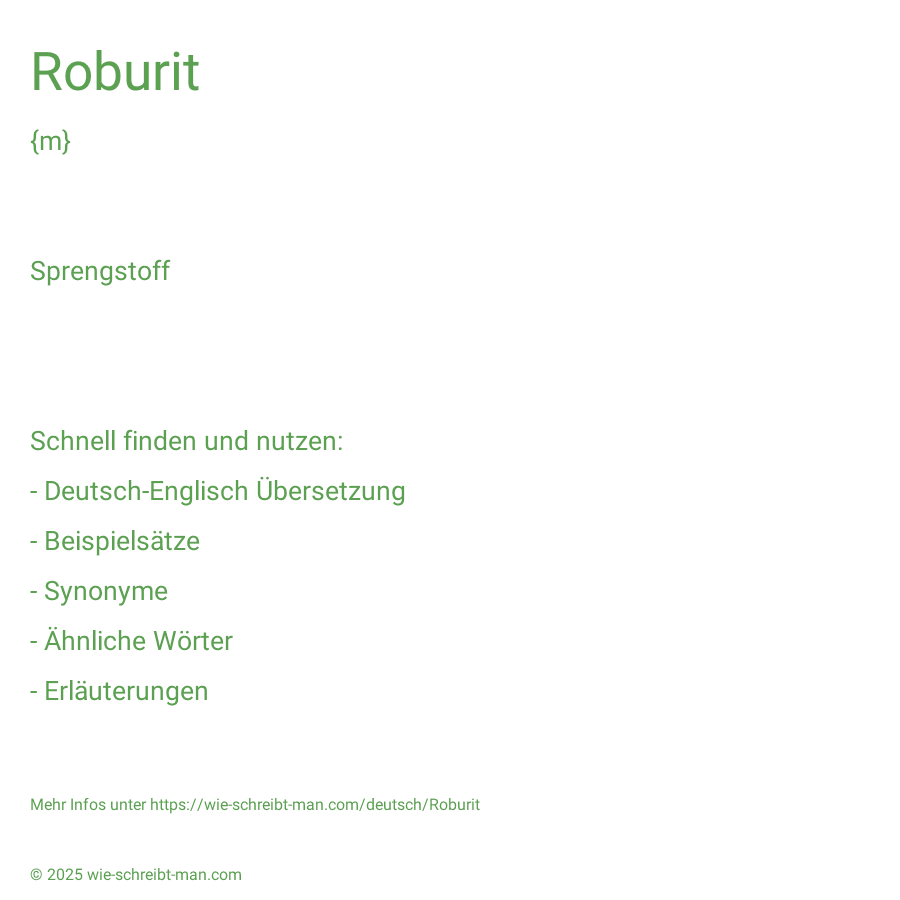 Roburit

{m}

Sprengstoff

Schnell finden und nutzen:

- Deutsch-Englisch Übersetzung

- Beispielsätze

- Synonyme

- Ähnliche Wörter

- Erläuterungen

Mehr Infos unter https://wie-schreibt-man.com/deutsch/Roburit

© 2025 wie-schreibt-man.com